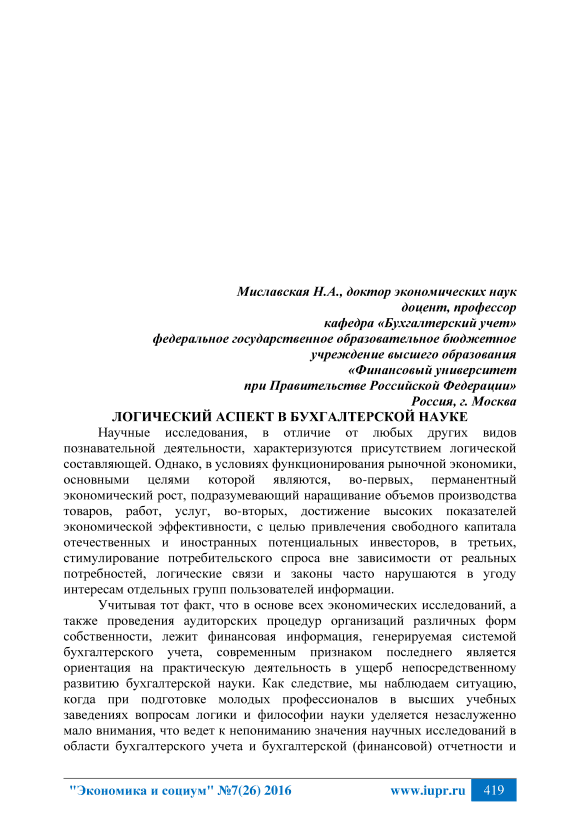 Миславская Н.А., доктор экономических наук
доцент, профессор
кафедра «Бухгалтерский учет»
федеральное государственное образовательное бюджетное
учреждение высшего образования
«Финансовый университет
при Правительстве Российской Федерации»
Россия, г. Москва

ЛОГИЧЕСКИЙ АСПЕКТ В БУХГАЛТЕРСКОЙ НАУКЕ

Научные исследования, в отличие от любых других видов познавательной деятельности, характеризуются присутствием логической составляющей. Однако, в условиях функционирования рыночной экономики, основными целями которой являются, во-первых, перманентный экономический рост, подразумевающий наращивание объемов производства товаров, работ, услуг, во-вторых, достижение высоких показателей экономической эффективности, с целью привлечения свободного капитала отечественных и иностранных потенциальных инвесторов, в третьих, стимулирование потребительского спроса вне зависимости от реальных потребностей, логические связи и законы часто нарушаются в угоду интересам отдельных групп пользователей информации.

Учитывая тот факт, что в основе всех экономических исследований, а также проведения аудиторских процедур организаций различных форм собственности, лежит финансовая информация, генерируемая системой бухгалтерского учета, современным признаком последнего является ориентация на практическую деятельность в ущерб непосредственному развитию бухгалтерской науки. Как следствие, мы наблюдаем ситуацию, когда при подготовке молодых профессионалов в высших учебных заведениях вопросам логики и философии науки уделяется незаслуженно мало внимания, что ведет к непониманию значения научных исследований в области бухгалтерского учета и бухгалтерской (финансовой) отчетности и

"Экономика и социум" №7(26) 2016 www.iupr.ru 419